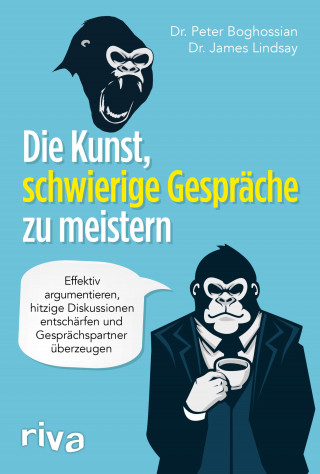 Dr. Peter Boghossian
Dr. James Lindsay

Die Kunst, schwierige Gespräche zu meistern

Effektiv argumentieren, hitzige Diskussionen entschärfen und Gesprächspartner überzeugen

riva